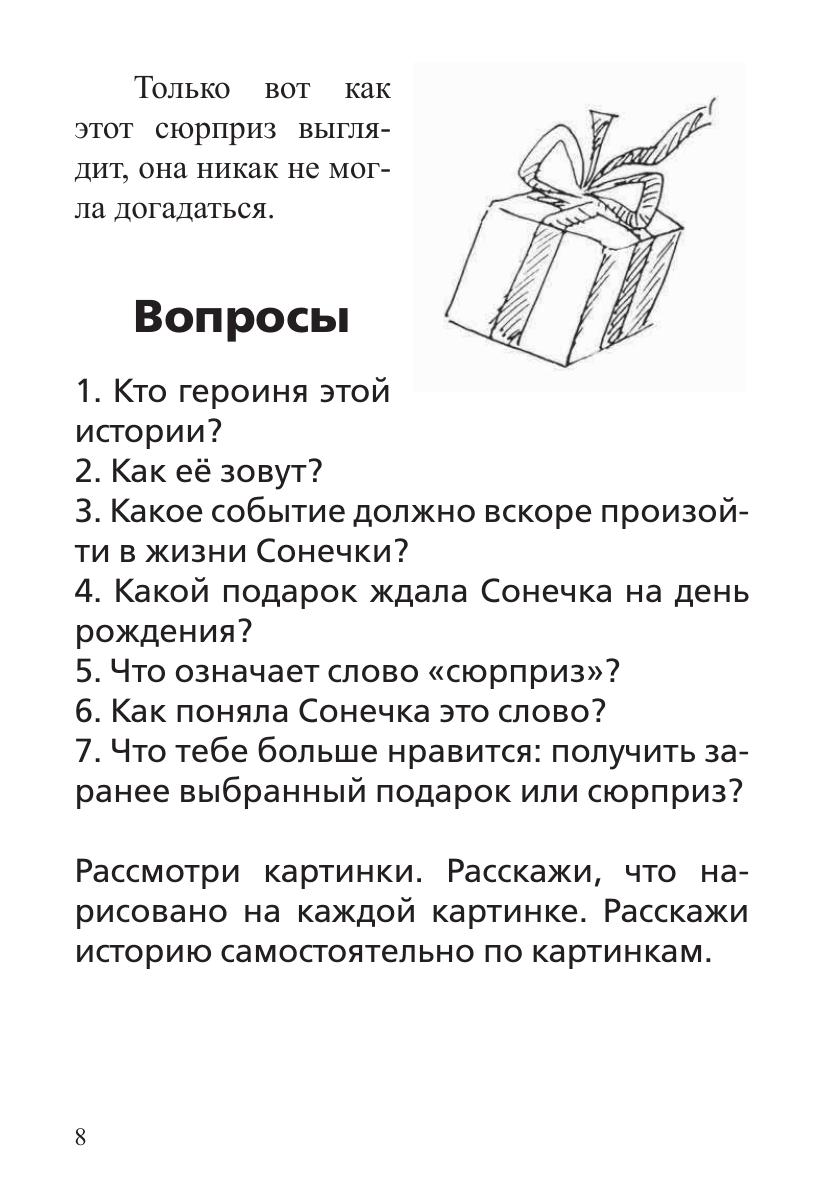 Только вот как этот сюрприз выглядит, она никак не могла догадаться.

Вопросы

1. Кто героиня этой истории?
2. Как её зовут?
3. Какое событие должно вскоре произойти в жизни Сонечки?
4. Какой подарок ждала Сонечка на день рождения?
5. Что означает слово «сюрприз»?
6. Как поняла Сонечка это слово?
7. Что тебе больше нравится: получить заранее выбранный подарок или сюрприз?

Рассмотри картинки. Расскажи, что нарисовано на каждой картинке. Расскажи историю самостоятельно по картинкам.

8